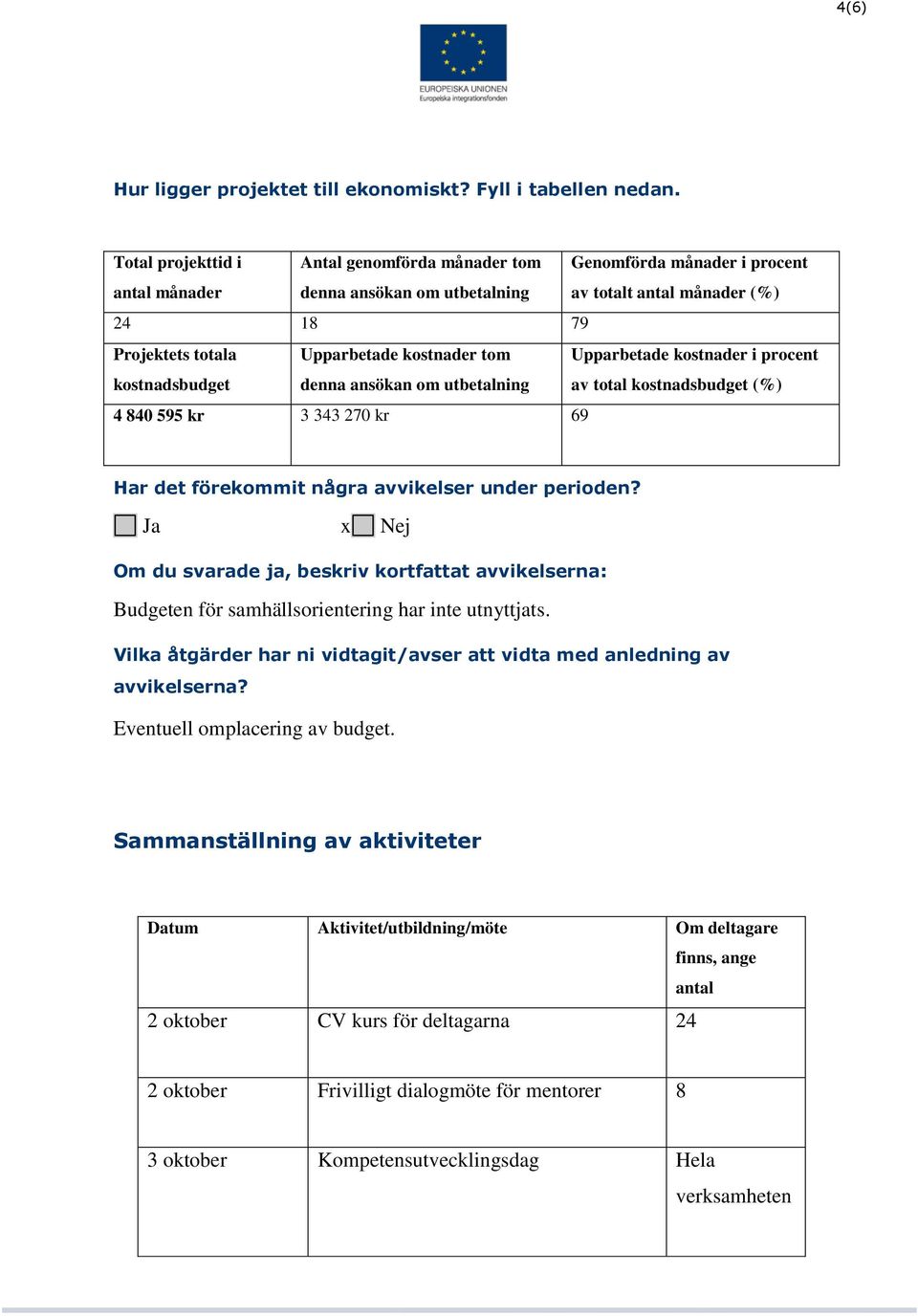 4(6)

EUROPEISKA UNIONEN
Europeiska integrationsfonden

Hur ligger projektet till ekonomiskt? Fyll i tabellen nedan.

| Total projekttid i antal månader | Antal genomförda månader tom denna ansökan om utbetalning | Genomförda månader i procent av totalt antal månader (%) |
|---|---|---|
| 24 | 18 | 79 |
| Projektets totala kostnadsbudget | Upparbetade kostnader tom denna ansökan om utbetalning | Upparbetade kostnader i procent av total kostnadsbudget (%) |
| 4 840 595 kr | 3 343 270 kr | 69 |

Har det förekommit några avvikelser under perioden?

Ja x Nej

Om du svarade ja, beskriv kortfattat avvikelserna:

Budgeten för samhällsorientering har inte utnyttjats.

Vilka åtgärder har ni vidtagit/avser att vidta med anledning av avvikelserna?

Eventuell omplacering av budget.

Sammanställning av aktiviteter

| Datum | Aktivitet/utbildning/möte | Om deltagare finns, ange antal |
|---|---|---|
| 2 oktober | CV kurs för deltagarna | 24 |
| 2 oktober | Frivilligt dialogmöte för mentorer | 8 |
| 3 oktober | Kompetensutvecklingsdag | Hela verksamheten |